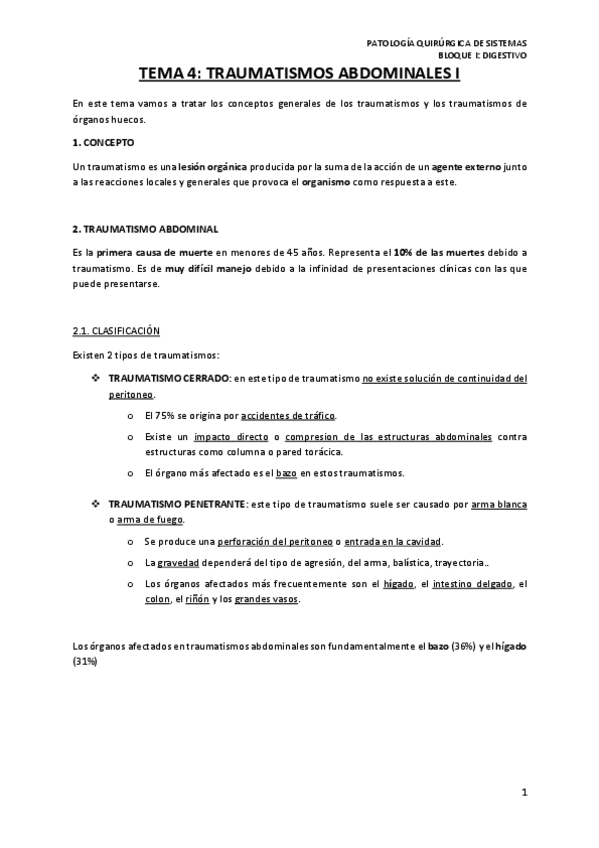 PATOLOGÍA QUIRÚRGICA DE SISTEMAS
BLOQUE I: DIGESTIVO

TEMA 4: TRAUMATISMOS ABDOMINALES I

En este tema vamos a tratar los conceptos generales de los traumatismos y los traumatismos de órganos huecos.

1. CONCEPTO

Un traumatismo es una lesión orgánica producida por la suma de la acción de un agente externo junto a las reacciones locales y generales que provoca el organismo como respuesta a este.

2. TRAUMATISMO ABDOMINAL

Es la primera causa de muerte en menores de 45 años. Representa el 10% de las muertes debido a traumatismo. Es de muy difícil manejo debido a la infinidad de presentaciones clínicas con las que puede presentarse.

2.1. CLASIFICACIÓN

Existen 2 tipos de traumatismos:

❖ TRAUMATISMO CERRADO: en este tipo de traumatismo no existe solución de continuidad del peritoneo.
o El 75% se origina por accidentes de tráfico.
o Existe un impacto directo o compresion de las estructuras abdominales contra estructuras como columna o pared torácica.
o El órgano más afectado es el bazo en estos traumatismos.

❖ TRAUMATISMO PENETRANTE: este tipo de traumatismo suele ser causado por arma blanca o arma de fuego.
o Se produce una perforación del peritoneo o entrada en la cavidad.
o La gravedad dependerá del tipo de agresión, del arma, balística, trayectoria..
o Los órganos afectados más frecuentemente son el hígado, el intestino delgado, el colon, el riñón y los grandes vasos.

Los órganos afectados en traumatismos abdominales son fundamentalmente el bazo (36%) y el hígado (31%)

1